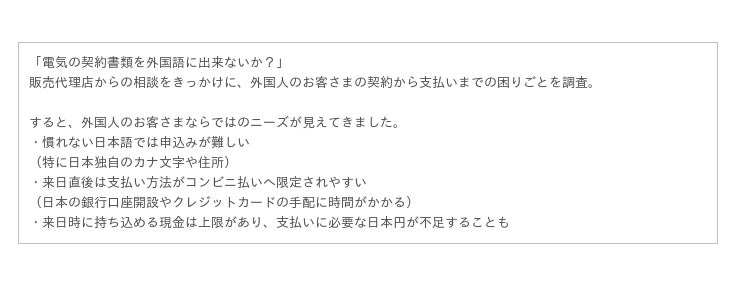 「電気の契約書類を外国語に出来ないか？」
販売代理店からの相談をきっかけに、外国人のお客さまの契約から支払いまでの困りごとを調査。

すると、外国人のお客さまならではのニーズが見えてきました。
・慣れない日本語では申込みが難しい
（特に日本独自のカナ文字や住所）
・来日直後は支払い方法がコンビニ払いへ限定されやすい
（日本の銀行口座開設やクレジットカードの手配に時間がかかる）
・来日時に持ち込める現金は上限があり、支払いに必要な日本円が不足することも